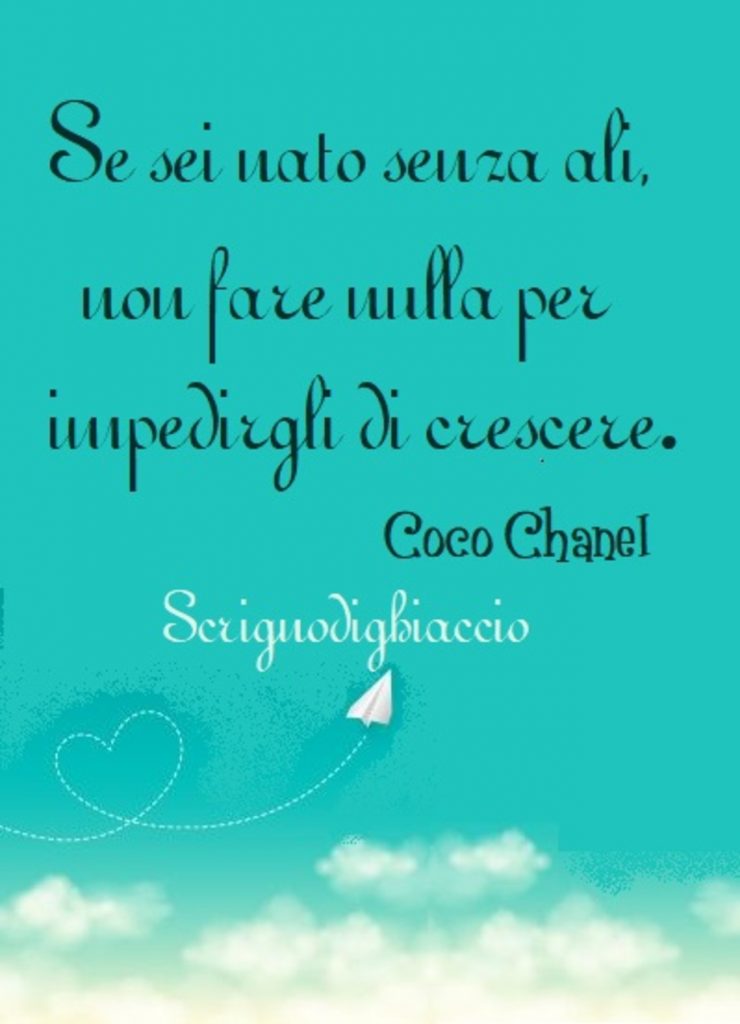 Se sei nato senza ali, non fare nulla per impedirgli di crescere.

Coco Chanel

Scrignodighiaccio